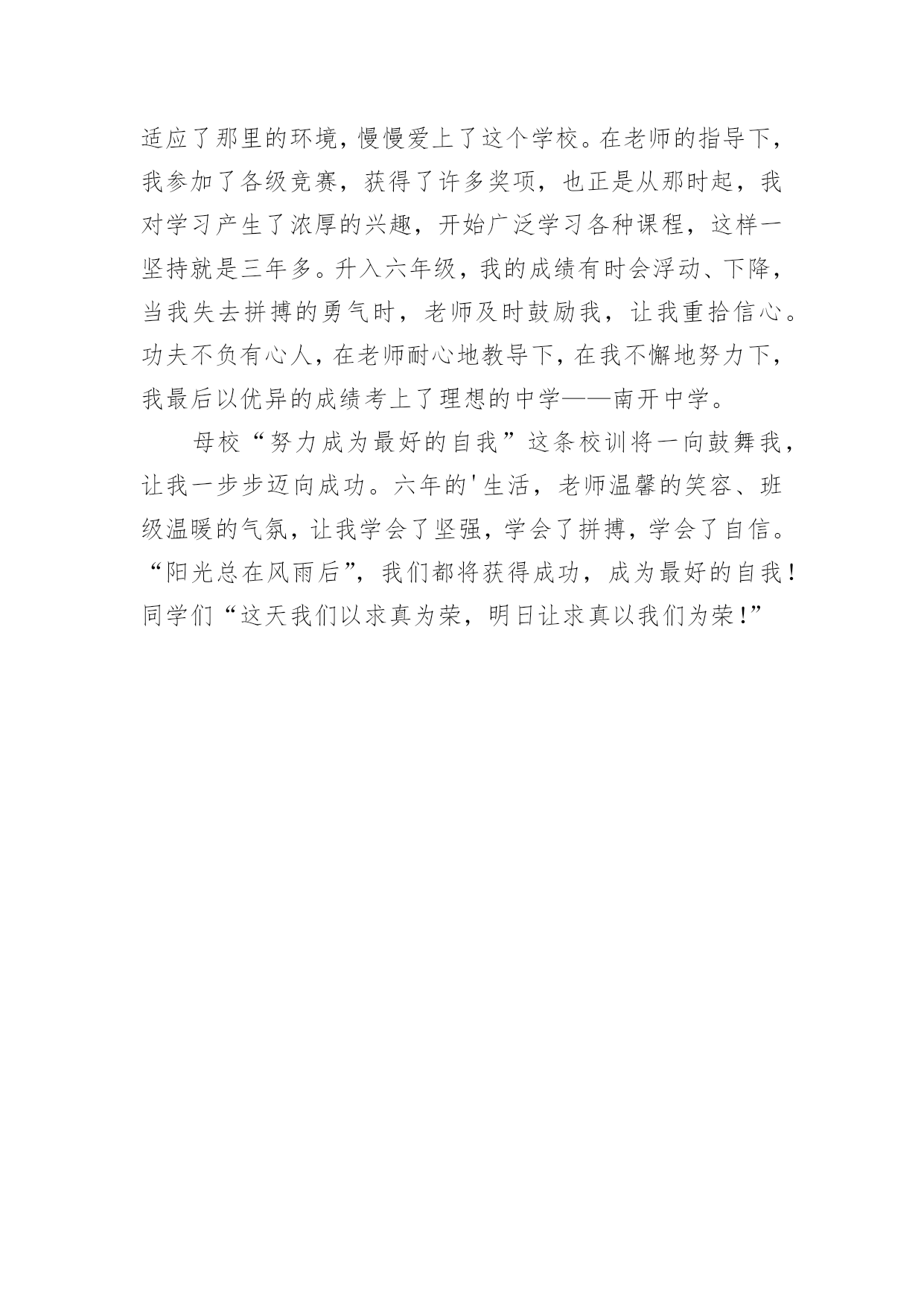 适应了那里的环境，慢慢爱上了这个学校。在老师的指导下，我参加了各级竞赛，获得了许多奖项，也正是从那时起，我对学习产生了浓厚的兴趣，开始广泛学习各种课程，这样一坚持就是三年多。升入六年级，我的成绩有时会浮动、下降，当我失去拼搏的勇气时，老师及时鼓励我，让我重拾信心。功夫不负有心人，在老师耐心地教导下，在我不懈地努力下，我最后以优异的成绩考上了理想的中学——南开中学。

母校“努力成为最好的自我”这条校训将一向鼓舞我，让我一步步迈向成功。六年的'生活，老师温馨的笑容、班级温暖的气氛，让我学会了坚强，学会了拼搏，学会了自信。“阳光总在风雨后”，我们都将获得成功，成为最好的自我！同学们“这天我们以求真为荣，明日让求真以我们为荣！”